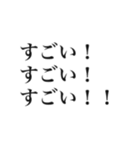 すごい！
すごい！
すごい！！